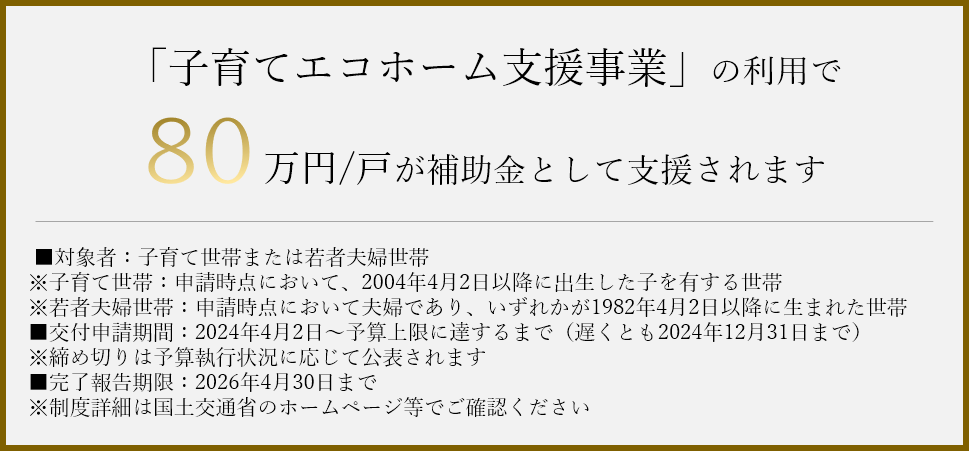 「子育てエコホーム支援事業」の利用で

80万円/戸が補助金として支援されます

■対象者：子育て世帯または若者夫婦世帯
※子育て世帯：申請時点において、2004年4月2日以降に出生した子を有する世帯
※若者夫婦世帯：申請時点において夫婦であり、いずれかが1982年4月2日以降に生まれた世帯
■交付申請期間：2024年4月2日～予算上限に達するまで（遅くとも2024年12月31日まで）
※締め切りは予算執行状況に応じて公表されます
■完了報告期限：2026年4月30日まで
※制度詳細は国土交通省のホームページ等でご確認ください